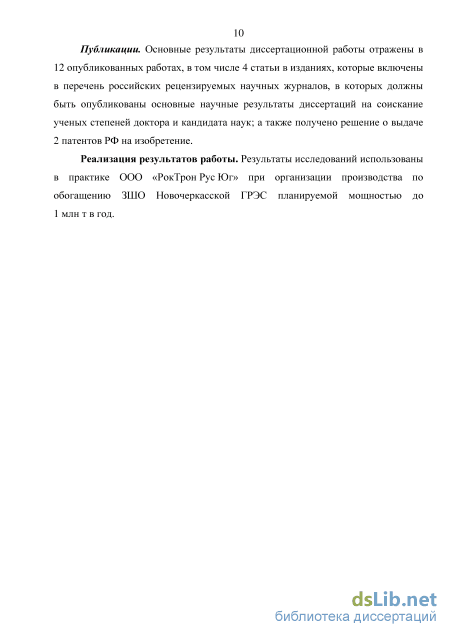 10

Публикации. Основные результаты диссертационной работы отражены в 12 опубликованных работах, в том числе 4 статьи в изданиях, которые включены в перечень российских рецензируемых научных журналов, в которых должны быть опубликованы основные научные результаты диссертаций на соискание ученых степеней доктора и кандидата наук; а также получено решение о выдаче 2 патентов РФ на изобретение.

Реализация результатов работы. Результаты исследований использованы в практике ООО «РокТрон Рус Юг» при организации производства по обогащению ЗШО Новочеркасской ГРЭС планируемой мощностью до 1 млн т в год.

dsLib.net
библиотека диссертаций